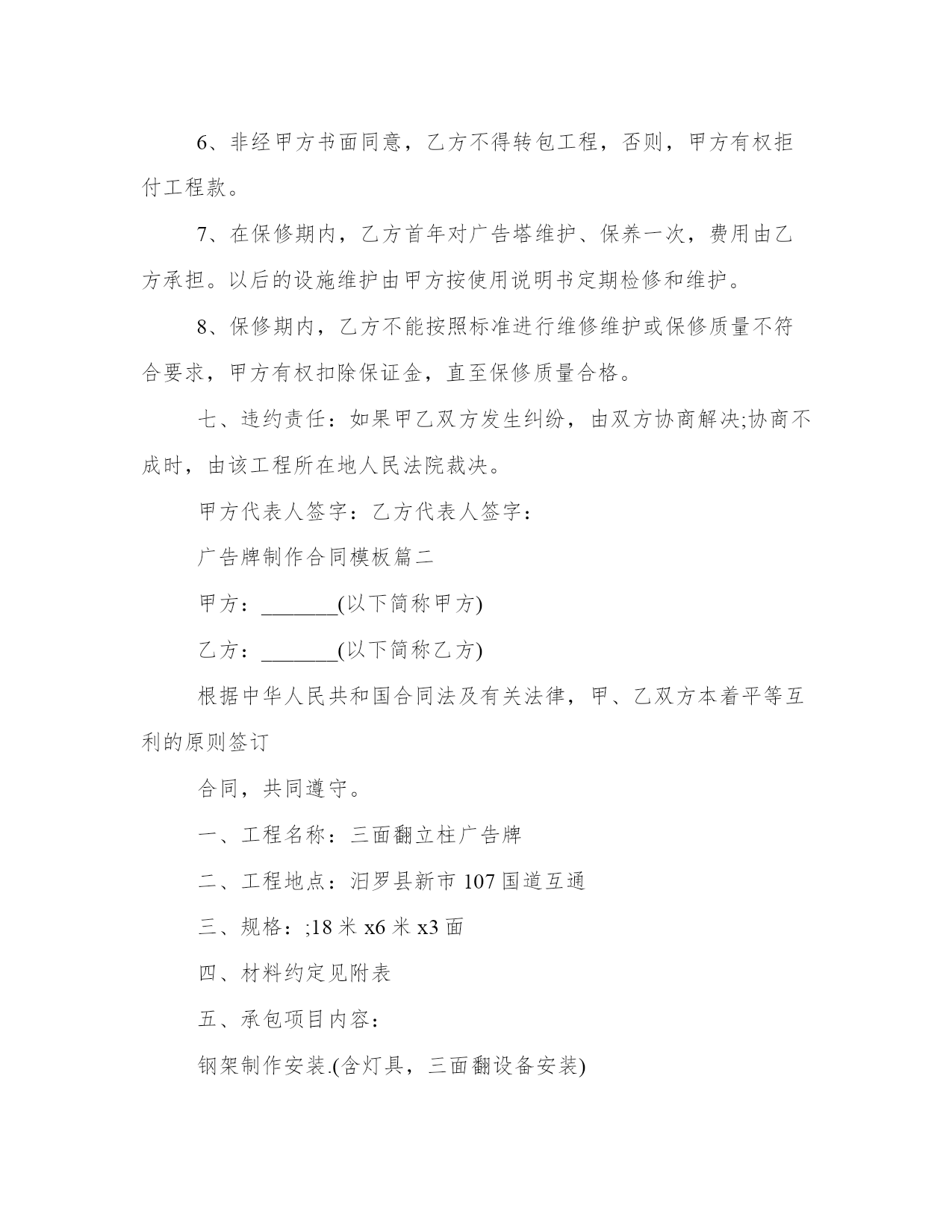 6、非经甲方书面同意，乙方不得转包工程，否则，甲方有权拒付工程款。

7、在保修期内，乙方首年对广告塔维护、保养一次，费用由乙方承担。以后的设施维护由甲方按使用说明书定期检修和维护。

8、保修期内，乙方不能按照标准进行维修维护或保修质量不符合要求，甲方有权扣除保证金，直至保修质量合格。

七、违约责任：如果甲乙双方发生纠纷，由双方协商解决;协商不成时，由该工程所在地人民法院裁决。

甲方代表人签字：乙方代表人签字：

广告牌制作合同模板篇二

甲方：_______(以下简称甲方)

乙方：_______(以下简称乙方)

根据中华人民共和国合同法及有关法律，甲、乙双方本着平等互利的原则签订

合同，共同遵守。

一、工程名称：三面翻立柱广告牌

二、工程地点：汨罗县新市 107 国道互通

三、规格：;18 米 x6 米 x3 面

四、材料约定见附表

五、承包项目内容：

钢架制作安装.(含灯具，三面翻设备安装)